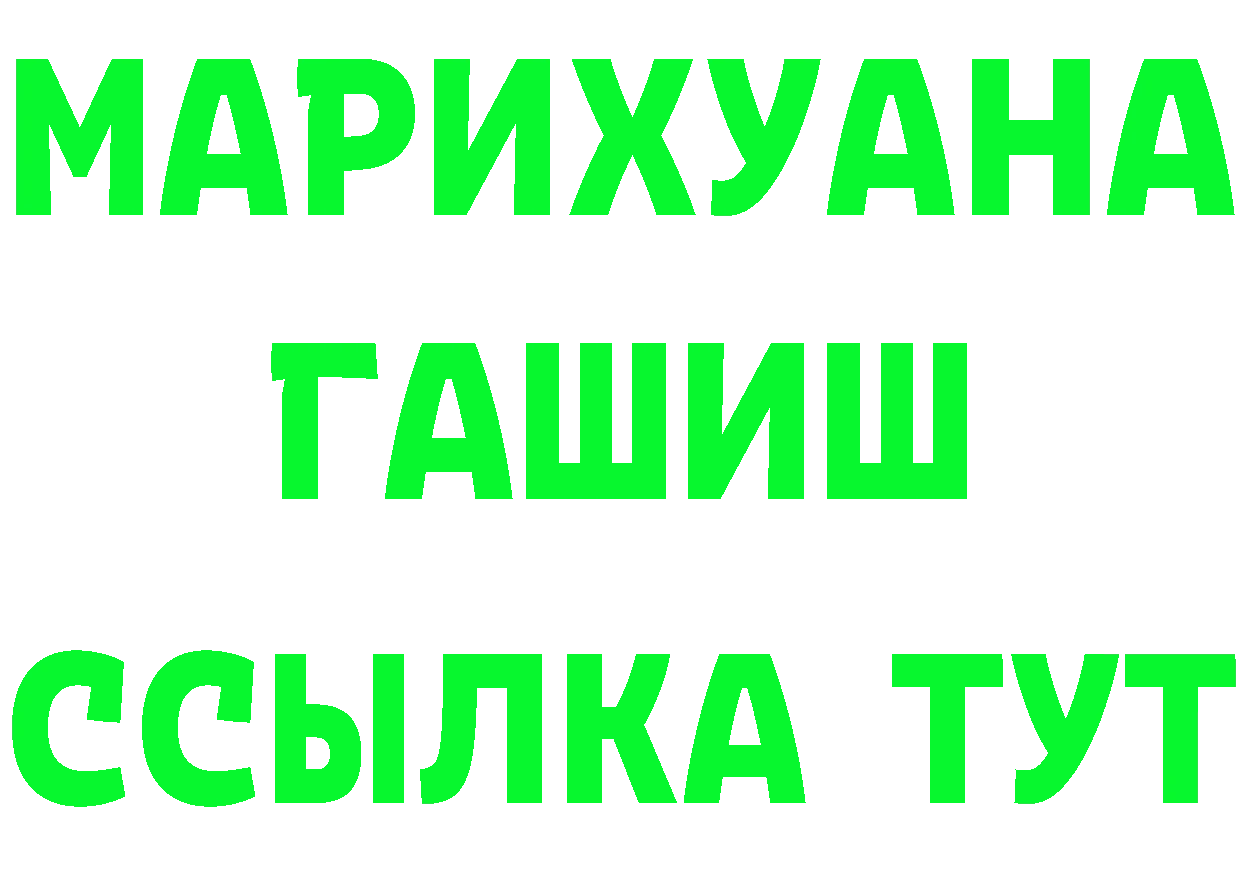 МАРИХУАНА
ГАШИШ
ССЫЛКА ТУТ